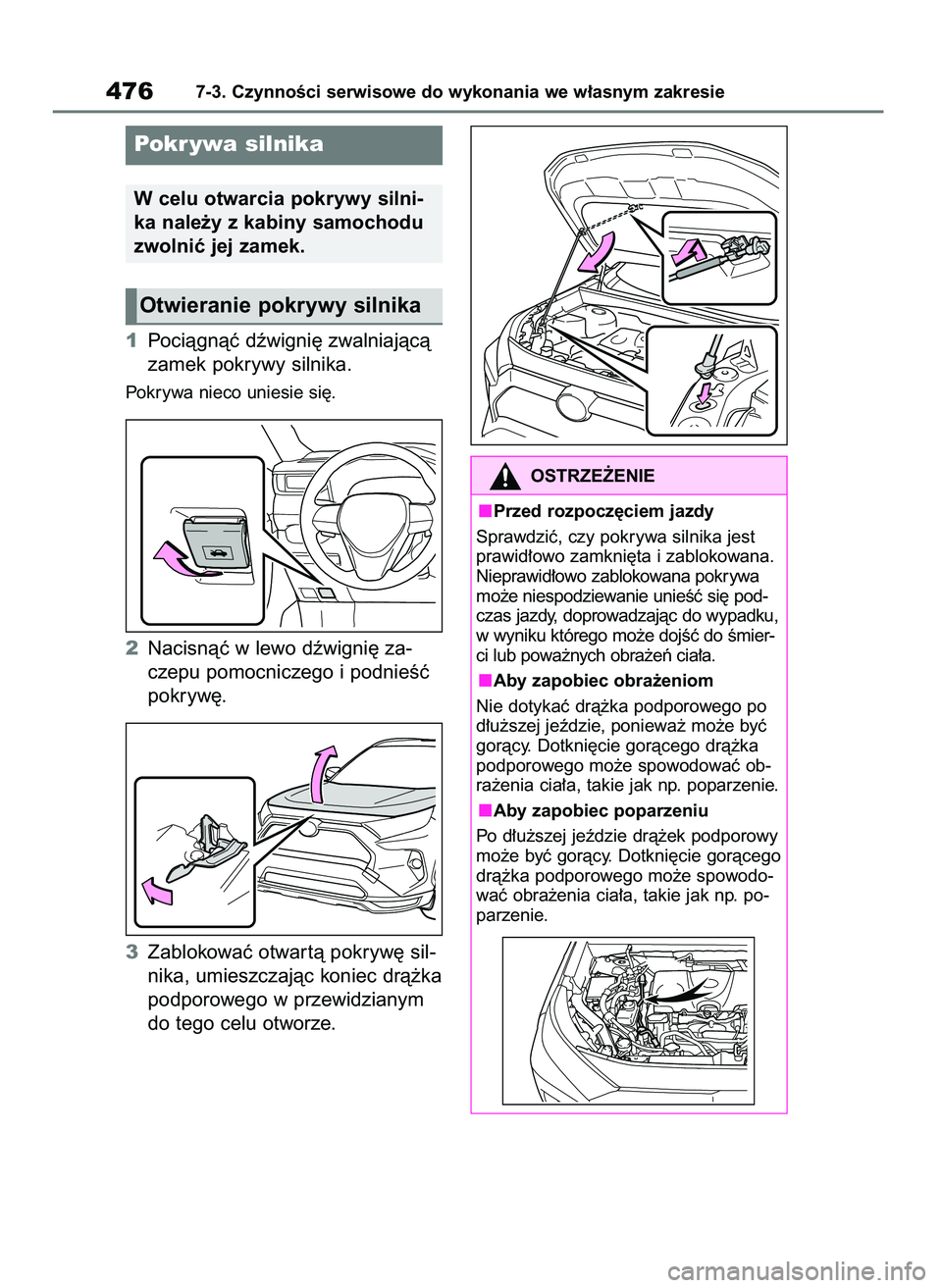 476 7-3. Czynności serwisowe do wykonania we własnym zakresie

Pokrywa silnika

W celu otwarcia pokrywy silnika należy z kabiny samochodu zwolnić jej zamek.

Otwieranie pokrywy silnika

1 Pociągnąć dźwignię zwalniającą zamek pokrywy silnika.

Pokrywa nieco uniesie się.

2 Nacisnąć w lewo dźwignię zaczepu pomocniczego i podnieść pokrywę.

3 Zablokować otwartą pokrywę silnika, umieszczając koniec drążka podporowego w przewidzianym do tego celu otworze.

OSTRZEŻENIE

■Przed rozpoczęciem jazdy

Sprawdzić, czy pokrywa silnika jest prawidłowo zamknięta i zablokowana. Nieprawidłowo zablokowana pokrywa może niespodziewanie unieść się podczas jazdy, doprowadzając do wypadku, w wyniku którego może dojść do śmierci lub poważnych obrażeń ciała.

■Aby zapobiec obrażeniom

Nie dotykać drążka podporowego po dłuższej jeździe, ponieważ może być gorący. Dotknięcie gorącego drążka podporowego może spowodować obrażenia ciała, takie jak np. poparzenie.

■Aby zapobiec poparzeniu

Po dłuższej jeździe drążek podporowy może być gorący. Dotknięcie gorącego drążka podporowego może spowodować obrażenia ciała, takie jak np. poparzenie.

carmanualsonline.info